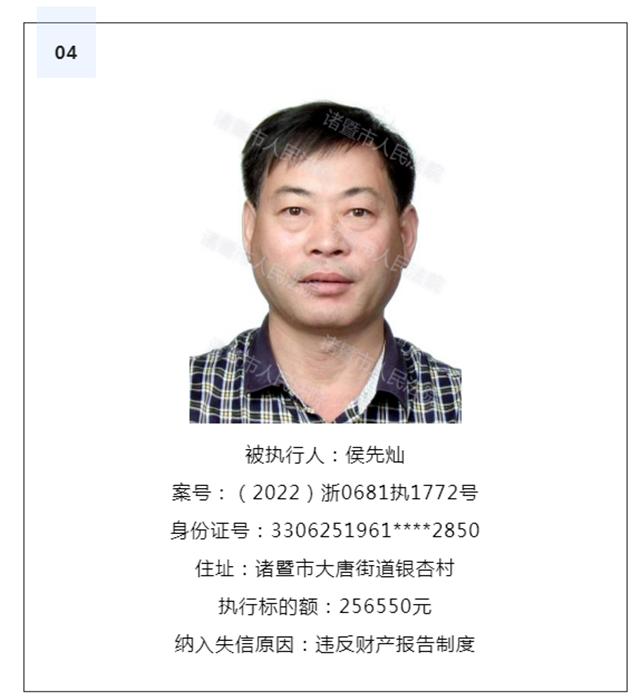 04

被执行人：侯先灿

案号：（2022）浙0681执1772号

身份证号：3306251961****2850

住址：诸暨市大唐街道银杏村

执行标的额：256550元

纳入失信原因：违反财产报告制度

诸暨市人民法院